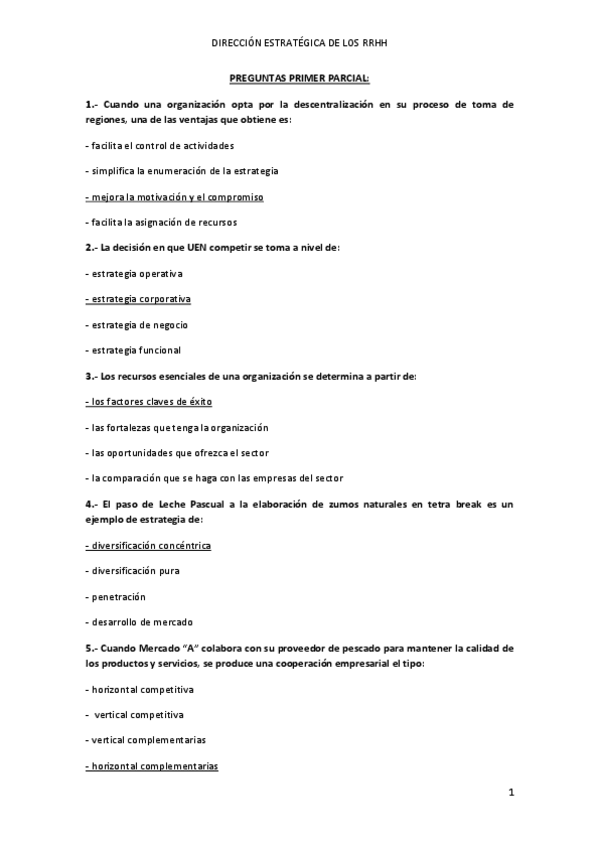 DIRECCIÓN ESTRATÉGICA DE LOS RRHH

PREGUNTAS PRIMER PARCIAL:

1.- Cuando una organización opta por la descentralización en su proceso de toma de regiones, una de las ventajas que obtiene es:

- facilita el control de actividades

- simplifica la enumeración de la estrategia

- mejora la motivación y el compromiso

- facilita la asignación de recursos

2.- La decisión en que UEN competir se toma a nivel de:

- estrategia operativa

- estrategia corporativa

- estrategia de negocio

- estrategia funcional

3.- Los recursos esenciales de una organización se determina a partir de:

- los factores claves de éxito

- las fortalezas que tenga la organización

- las oportunidades que ofrezca el sector

- la comparación que se haga con las empresas del sector

4.- El paso de Leche Pascual a la elaboración de zumos naturales en tetra break es un ejemplo de estrategia de:

- diversificación concéntrica

- diversificación pura

- penetración

- desarrollo de mercado

5.- Cuando Mercado "A" colabora con su proveedor de pescado para mantener la calidad de los productos y servicios, se produce una cooperación empresarial el tipo:

- horizontal competitiva

- vertical competitiva

- vertical complementarias

- horizontal complementarias

1